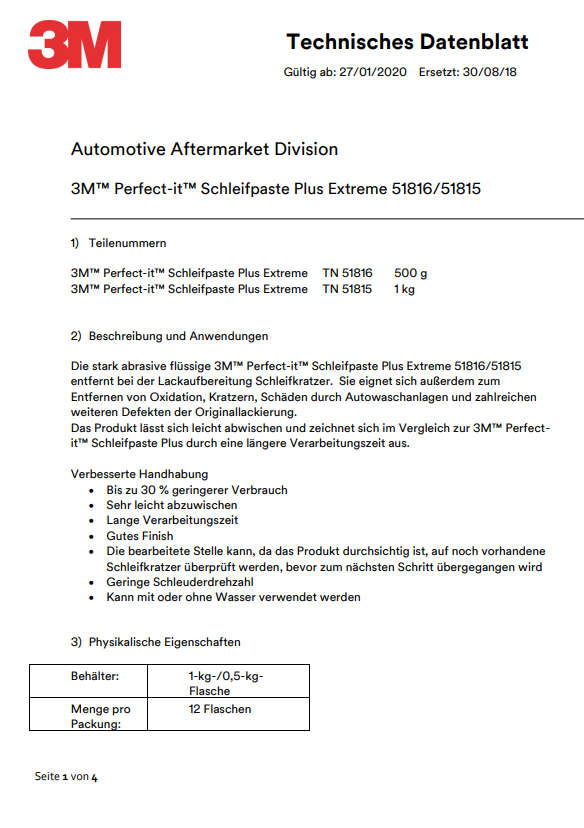 3M

Technisches Datenblatt

Gültig ab: 27/01/2020 Ersetzt: 30/08/18

Automotive Aftermarket Division

3M™ Perfect-it™ Schleifpaste Plus Extreme 51816/51815

1) Teilenummern

3M™ Perfect-it™ Schleifpaste Plus Extreme TN 51816 500 g
3M™ Perfect-it™ Schleifpaste Plus Extreme TN 51815 1 kg

2) Beschreibung und Anwendungen

Die stark abrasive flüssige 3M™ Perfect-it™ Schleifpaste Plus Extreme 51816/51815 entfernt bei der Lackaufbereitung Schleifkratzer. Sie eignet sich außerdem zum Entfernen von Oxidation, Kratzern, Schäden durch Autowaschanlagen und zahlreichen weiteren Defekten der Originallackierung.
Das Produkt lässt sich leicht abwischen und zeichnet sich im Vergleich zur 3M™ Perfect-it™ Schleifpaste Plus durch eine längere Verarbeitungszeit aus.

Verbesserte Handhabung
• Bis zu 30 % geringerer Verbrauch
• Sehr leicht abzuwischen
• Lange Verarbeitungszeit
• Gutes Finish
• Die bearbeitete Stelle kann, da das Produkt durchsichtig ist, auf noch vorhandene Schleifkratzer überprüft werden, bevor zum nächsten Schritt übergegangen wird
• Geringe Schleuderdrehzahl
• Kann mit oder ohne Wasser verwendet werden

3) Physikalische Eigenschaften

| Behälter: | 1-kg-/0,5-kg-Flasche |
|---|---|
| Menge pro Packung: | 12 Flaschen |

Seite 1 von 4